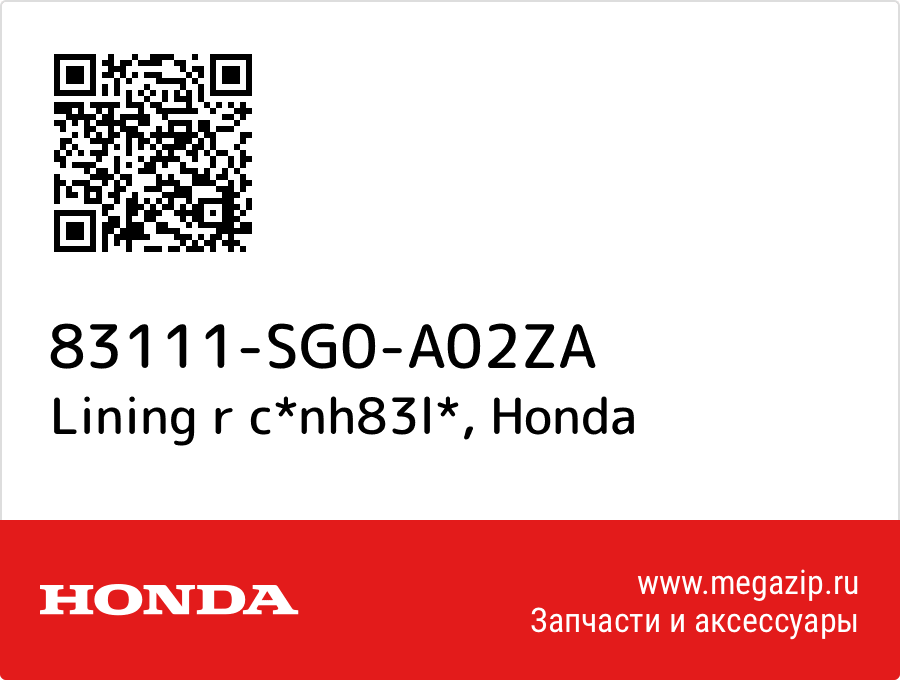 83111-SG0-A02ZA
Lining r c*nh83l*, Honda

HONDA

www.megazip.ru
Запчасти и аксессуары